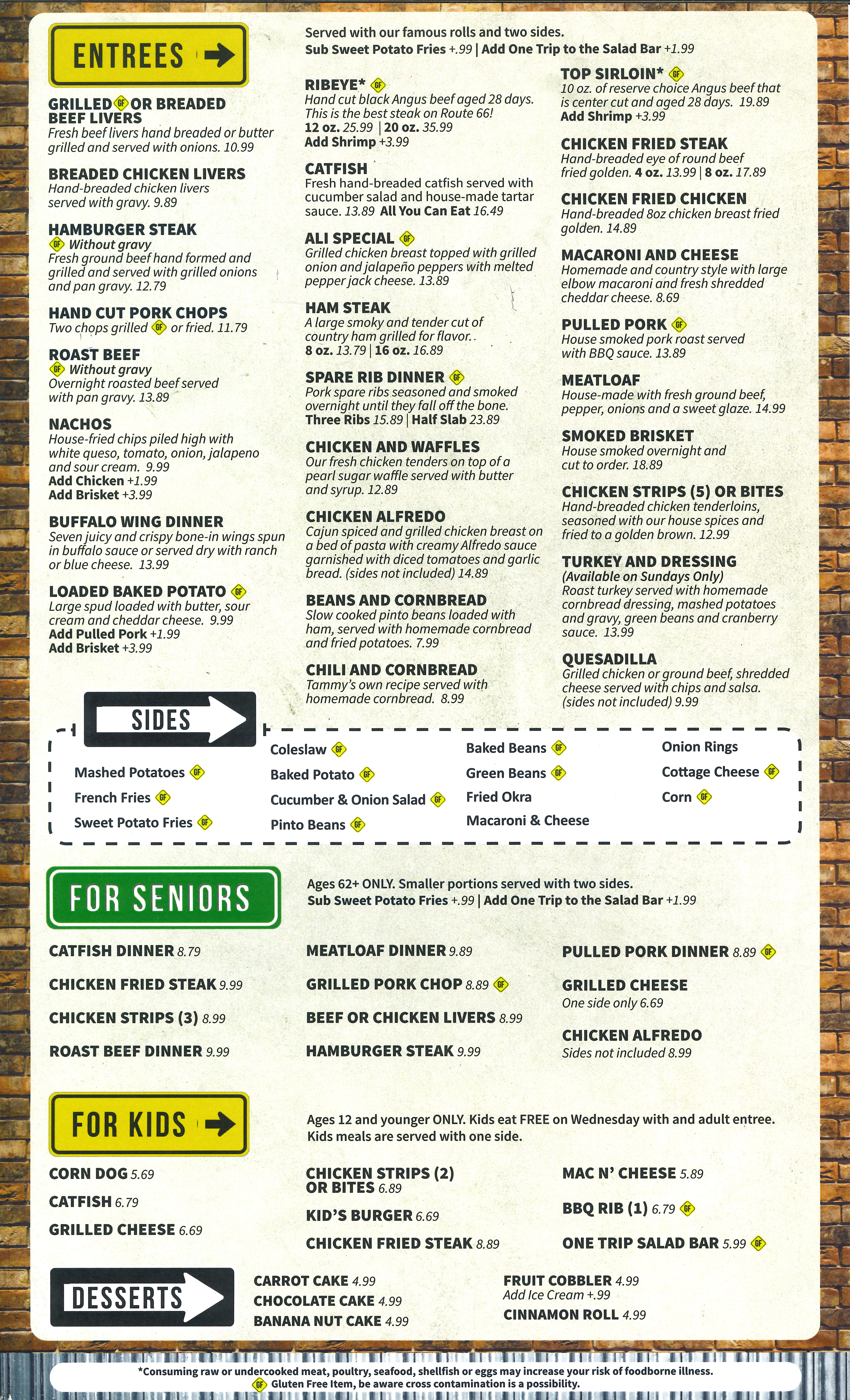 ENTREES

Served with our famous rolls and two sides.
Sub Sweet Potato Fries +.99 | Add One Trip to the Salad Bar +1.99

GRILLED GF OR BREADED BEEF LIVERS
Fresh beef livers hand breaded or butter grilled and served with onions. 10.99

BREADED CHICKEN LIVERS
Hand-breaded chicken livers served with gravy. 9.89

HAMBURGER STEAK
GF Without gravy
Fresh ground beef hand formed and grilled and served with grilled onions and pan gravy. 12.79

HAND CUT PORK CHOPS
Two chops grilled GF or fried. 11.79

ROAST BEEF
GF Without gravy
Overnight roasted beef served with pan gravy. 13.89

NACHOS
House-fried chips piled high with white queso, tomato, onion, jalapeno and sour cream. 9.99
Add Chicken +1.99
Add Brisket +3.99

BUFFALO WING DINNER
Seven juicy and crispy bone-in wings spun in buffalo sauce or served dry with ranch or blue cheese. 13.99

LOADED BAKED POTATO GF
Large spud loaded with butter, sour cream and cheddar cheese. 9.99
Add Pulled Pork +1.99
Add Brisket +3.99

RIBEYE* GF
Hand cut black Angus beef aged 28 days. This is the best steak on Route 66!
12 oz. 25.99 | 20 oz. 35.99
Add Shrimp +3.99

CATFISH
Fresh hand-breaded catfish served with cucumber salad and house-made tartar sauce. 13.89 All You Can Eat 16.49

ALI SPECIAL GF
Grilled chicken breast topped with grilled onion and jalapeño peppers with melted pepper jack cheese. 13.89

HAM STEAK
A large smoky and tender cut of country ham grilled for flavor.
8 oz. 13.79 | 16 oz. 16.89

SPARE RIB DINNER GF
Pork spare ribs seasoned and smoked overnight until they fall off the bone.
Three Ribs 15.89 | Half Slab 23.89

CHICKEN AND WAFFLES
Our fresh chicken tenders on top of a pearl sugar waffle served with butter and syrup. 12.89

CHICKEN ALFREDO
Cajun spiced and grilled chicken breast on a bed of pasta with creamy Alfredo sauce garnished with diced tomatoes and garlic bread. (sides not included) 14.89

BEANS AND CORNBREAD
Slow cooked pinto beans loaded with ham, served with homemade cornbread and fried potatoes. 7.99

CHILI AND CORNBREAD
Tammy's own recipe served with homemade cornbread. 8.99

TOP SIRLOIN* GF
10 oz. of reserve choice Angus beef that is center cut and aged 28 days. 19.89
Add Shrimp +3.99

CHICKEN FRIED STEAK
Hand-breaded eye of round beef fried golden. 4 oz. 13.99 | 8 oz. 17.89

CHICKEN FRIED CHICKEN
Hand-breaded 8oz chicken breast fried golden. 14.89

MACARONI AND CHEESE
Homemade and country style with large elbow macaroni and fresh shredded cheddar cheese. 8.69

PULLED PORK GF
House smoked pork roast served with BBQ sauce. 13.89

MEATLOAF
House-made with fresh ground beef, pepper, onions and a sweet glaze. 14.99

SMOKED BRISKET
House smoked overnight and cut to order. 18.89

CHICKEN STRIPS (5) OR BITES
Hand-breaded chicken tenderloins, seasoned with our house spices and fried to a golden brown. 12.99

TURKEY AND DRESSING
(Available on Sundays Only)
Roast turkey served with homemade cornbread dressing, mashed potatoes and gravy, green beans and cranberry sauce. 13.99

QUESADILLA
Grilled chicken or ground beef, shredded cheese served with chips and salsa. (sides not included) 9.99

SIDES

Mashed Potatoes GF
French Fries GF
Sweet Potato Fries GF

Coleslaw GF
Baked Potato GF
Cucumber & Onion Salad GF
Pinto Beans GF

Baked Beans GF
Green Beans GF
Fried Okra
Macaroni & Cheese

Onion Rings
Cottage Cheese GF
Corn GF

FOR SENIORS

Ages 62+ ONLY. Smaller portions served with two sides.
Sub Sweet Potato Fries +.99 | Add One Trip to the Salad Bar +1.99

CATFISH DINNER 8.79
CHICKEN FRIED STEAK 9.99
CHICKEN STRIPS (3) 8.99
ROAST BEEF DINNER 9.99

MEATLOAF DINNER 9.89
GRILLED PORK CHOP 8.89 GF
BEEF OR CHICKEN LIVERS 8.99
HAMBURGER STEAK 9.99

PULLED PORK DINNER 8.89 GF
GRILLED CHEESE
One side only 6.69
CHICKEN ALFREDO
Sides not included 8.99

FOR KIDS

Ages 12 and younger ONLY. Kids eat FREE on Wednesday with and adult entree. Kids meals are served with one side.

CORN DOG 5.69
CATFISH 6.79
GRILLED CHEESE 6.69

CHICKEN STRIPS (2) OR BITES 6.89
KID'S BURGER 6.69
CHICKEN FRIED STEAK 8.89

MAC N' CHEESE 5.89
BBQ RIB (1) 6.79 GF
ONE TRIP SALAD BAR 5.99 GF

DESSERTS

CARROT CAKE 4.99
CHOCOLATE CAKE 4.99
BANANA NUT CAKE 4.99

FRUIT COBBLER 4.99
Add Ice Cream +.99
CINNAMON ROLL 4.99

*Consuming raw or undercooked meat, poultry, seafood, shellfish or eggs may increase your risk of foodborne illness.
GF Gluten Free Item, be aware cross contamination is a possibility.